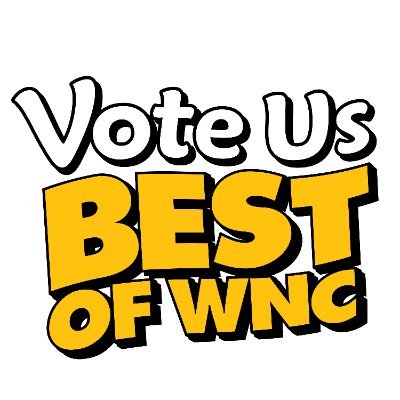 Vote Us
BEST
OF WNC